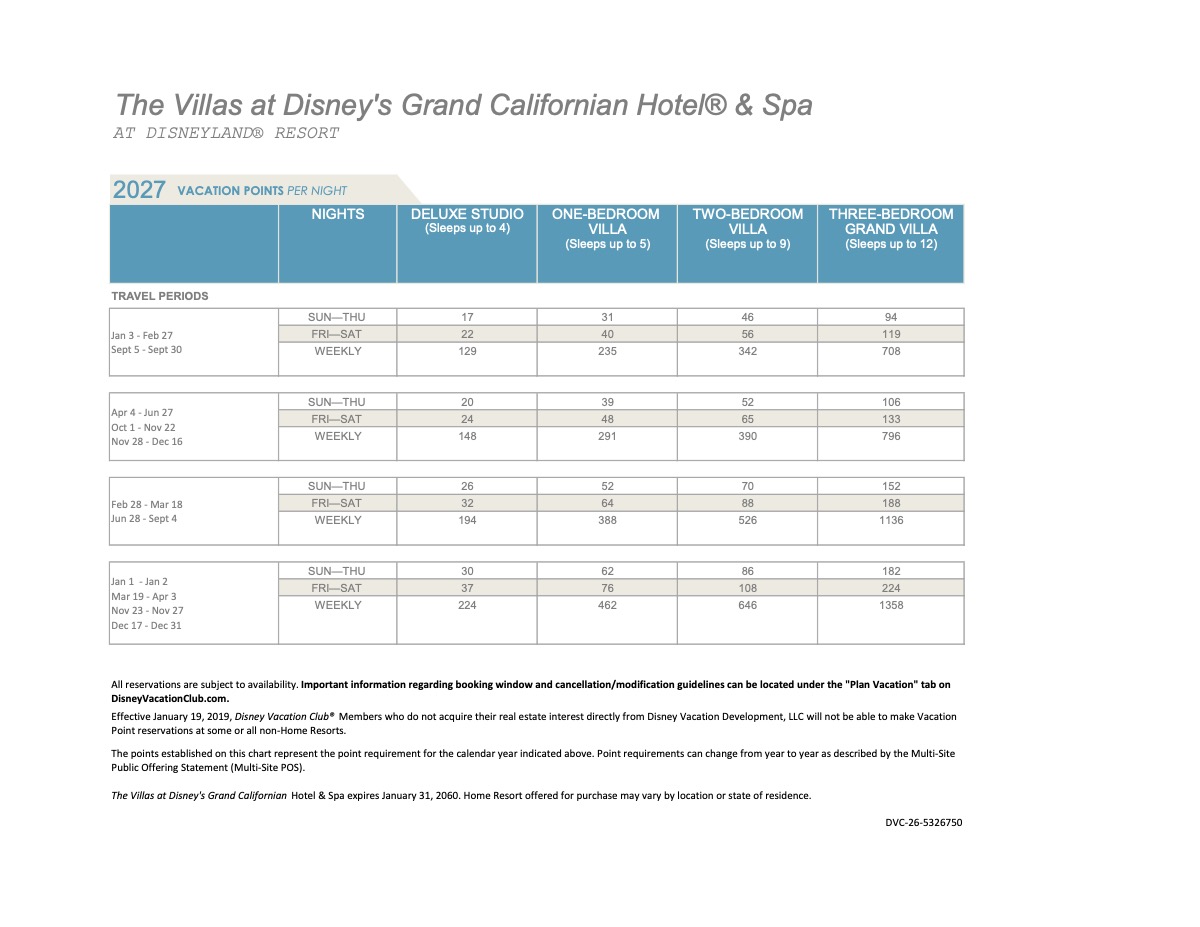 The Villas at Disney's Grand Californian Hotel® & Spa
AT DISNEYLAND® RESORT

2027 VACATION POINTS PER NIGHT

| | NIGHTS | DELUXE STUDIO (Sleeps up to 4) | ONE-BEDROOM VILLA (Sleeps up to 5) | TWO-BEDROOM VILLA (Sleeps up to 9) | THREE-BEDROOM GRAND VILLA (Sleeps up to 12) |
|---|---|---|---|---|---|
| TRAVEL PERIODS | | | | | |
| Jan 3 - Feb 27 Sept 5 - Sept 30 | SUN—THU | 17 | 31 | 46 | 94 |
| | FRI—SAT | 22 | 40 | 56 | 119 |
| | WEEKLY | 129 | 235 | 342 | 708 |
| Apr 4 - Jun 27 Oct 1 - Nov 22 Nov 28 - Dec 16 | SUN—THU | 20 | 39 | 52 | 106 |
| | FRI—SAT | 24 | 48 | 65 | 133 |
| | WEEKLY | 148 | 291 | 390 | 796 |
| Feb 28 - Mar 18 Jun 28 - Sept 4 | SUN—THU | 26 | 52 | 70 | 152 |
| | FRI—SAT | 32 | 64 | 88 | 188 |
| | WEEKLY | 194 | 388 | 526 | 1136 |
| Jan 1 - Jan 2 Mar 19 - Apr 3 Nov 23 - Nov 27 Dec 17 - Dec 31 | SUN—THU | 30 | 62 | 86 | 182 |
| | FRI—SAT | 37 | 76 | 108 | 224 |
| | WEEKLY | 224 | 462 | 646 | 1358 |

All reservations are subject to availability. Important information regarding booking window and cancellation/modification guidelines can be located under the "Plan Vacation" tab on DisneyVacationClub.com.

Effective January 19, 2019, Disney Vacation Club® Members who do not acquire their real estate interest directly from Disney Vacation Development, LLC will not be able to make Vacation Point reservations at some or all non-Home Resorts.

The points established on this chart represent the point requirement for the calendar year indicated above. Point requirements can change from year to year as described by the Multi-Site Public Offering Statement (Multi-Site POS).

The Villas at Disney's Grand Californian Hotel & Spa expires January 31, 2060. Home Resort offered for purchase may vary by location or state of residence.

DVC-26-5326750